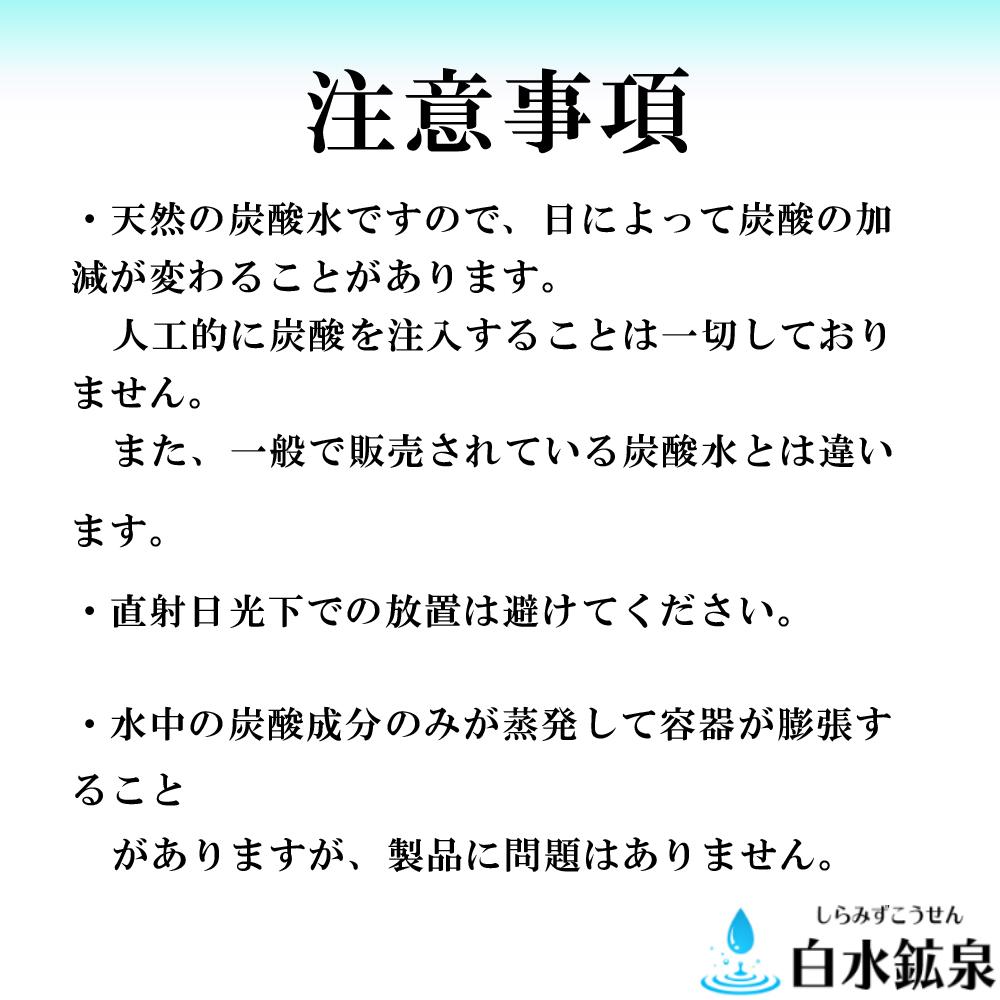 注意事項

・天然の炭酸水ですので、日によって炭酸の加減が変わることがあります。
　人工的に炭酸を注入することは一切しておりません。
　また、一般で販売されている炭酸水とは違います。

・直射日光下での放置は避けてください。

・水中の炭酸成分のみが蒸発して容器が膨張すること
　がありますが、製品に問題はありません。

しらみずこうせん
白水鉱泉